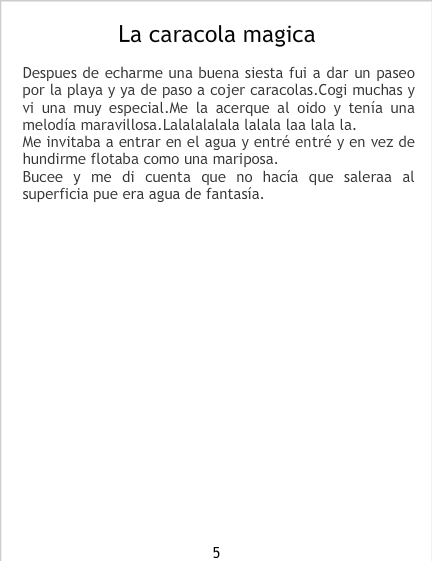 La caracola magica

Despues de echarme una buena siesta fui a dar un paseo por la playa y ya de paso a cojer caracolas.Cogi muchas y vi una muy especial.Me la acerque al oido y tenía una melodía maravillosa.Lalalalalala lalala laa lala la.

Me invitaba a entrar en el agua y entré entré y en vez de hundirme flotaba como una mariposa.

Bucee y me di cuenta que no hacía que saleraa al superficia pue era agua de fantasía.

5